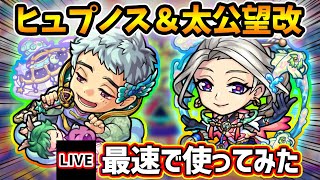 ヒュプノス＆太公望改

LIVE

最速で使ってみた